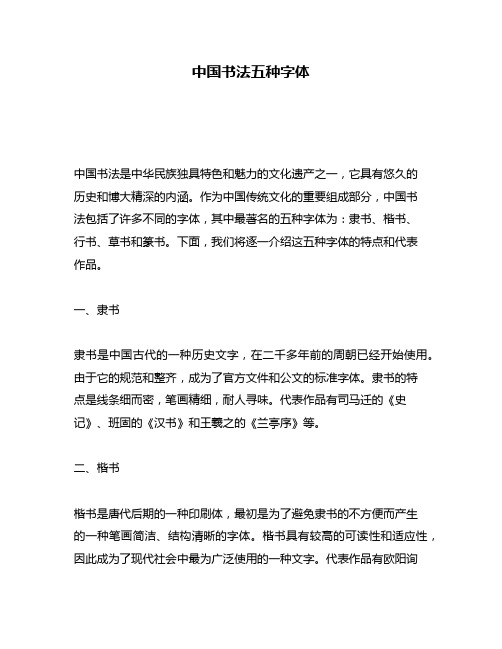 中国书法五种字体

中国书法是中华民族独具特色和魅力的文化遗产之一，它具有悠久的历史和博大精深的内涵。作为中国传统文化的重要组成部分，中国书法包括了许多不同的字体，其中最著名的五种字体为：隶书、楷书、行书、草书和篆书。下面，我们将逐一介绍这五种字体的特点和代表作品。

一、隶书

隶书是中国古代的一种历史文字，在二千多年前的周朝已经开始使用。由于它的规范和整齐，成为了官方文件和公文的标准字体。隶书的特点是线条细而密，笔画精细，耐人寻味。代表作品有司马迁的《史记》、班固的《汉书》和王羲之的《兰亭序》等。

二、楷书

楷书是唐代后期的一种印刷体，最初是为了避免隶书的不方便而产生的一种笔画简洁、结构清晰的字体。楷书具有较高的可读性和适应性，因此成为了现代社会中最为广泛使用的一种文字。代表作品有欧阳询